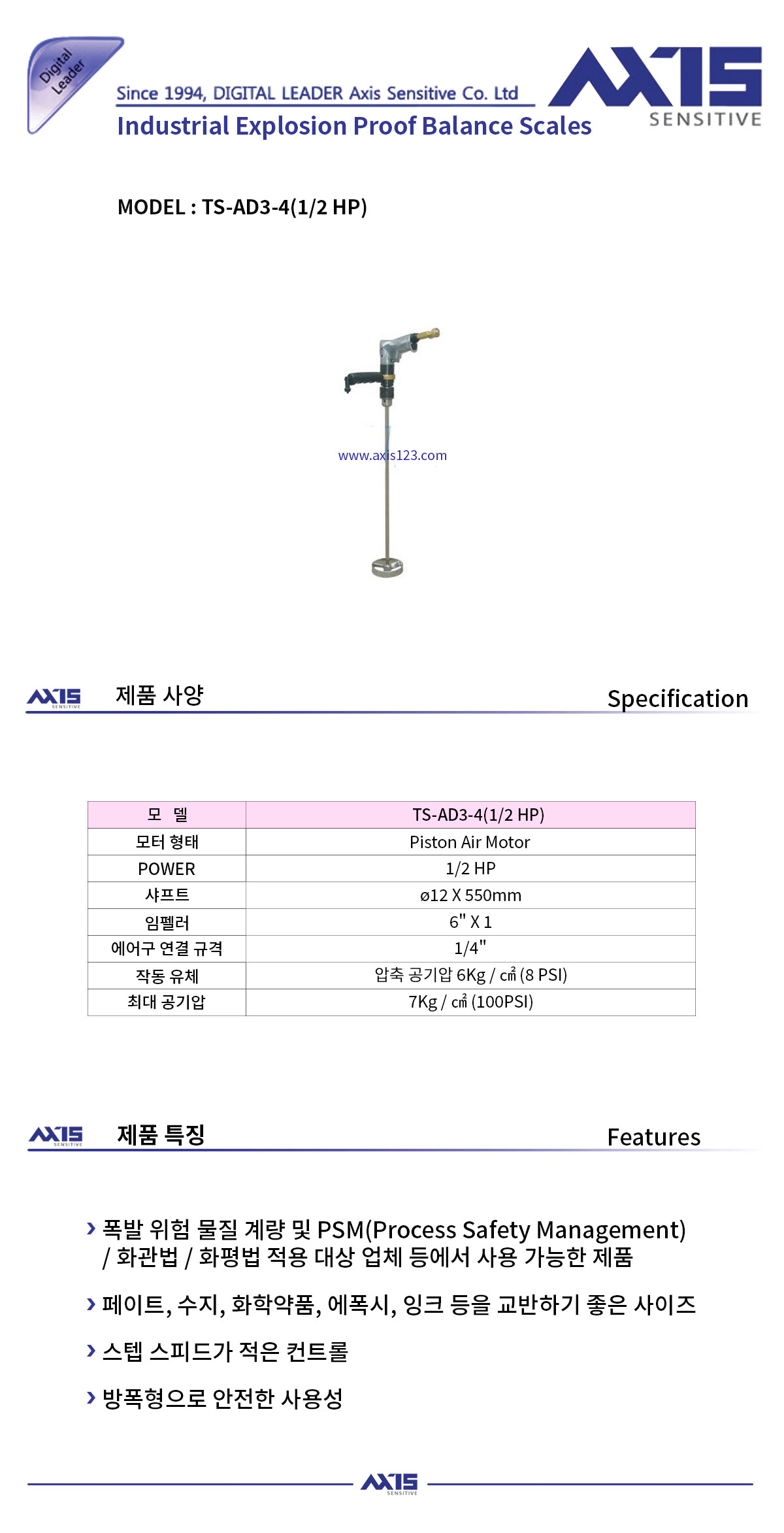 Digital Leader

Since 1994, DIGITAL LEADER Axis Sensitive Co. Ltd
Industrial Explosion Proof Balance Scales

AXIS SENSITIVE

MODEL : TS-AD3-4(1/2 HP)

www.axis123.com

AXIS SENSITIVE 제품 사양 Specification

| 모 델 | TS-AD3-4(1/2 HP) |
|---|---|
| 모터 형태 | Piston Air Motor |
| POWER | 1/2 HP |
| 샤프트 | ø12 X 550mm |
| 임펠러 | 6" X 1 |
| 에어구 연결 규격 | 1/4" |
| 작동 유체 | 압축 공기압 6Kg / ㎠ (8 PSI) |
| 최대 공기압 | 7Kg / ㎠ (100PSI) |

AXIS SENSITIVE 제품 특징 Features

› 폭발 위험 물질 계량 및 PSM(Process Safety Management) / 화관법 / 화평법 적용 대상 업체 등에서 사용 가능한 제품

› 페이트, 수지, 화학약품, 에폭시, 잉크 등을 교반하기 좋은 사이즈

› 스텝 스피드가 적은 컨트롤

› 방폭형으로 안전한 사용성

AXIS SENSITIVE